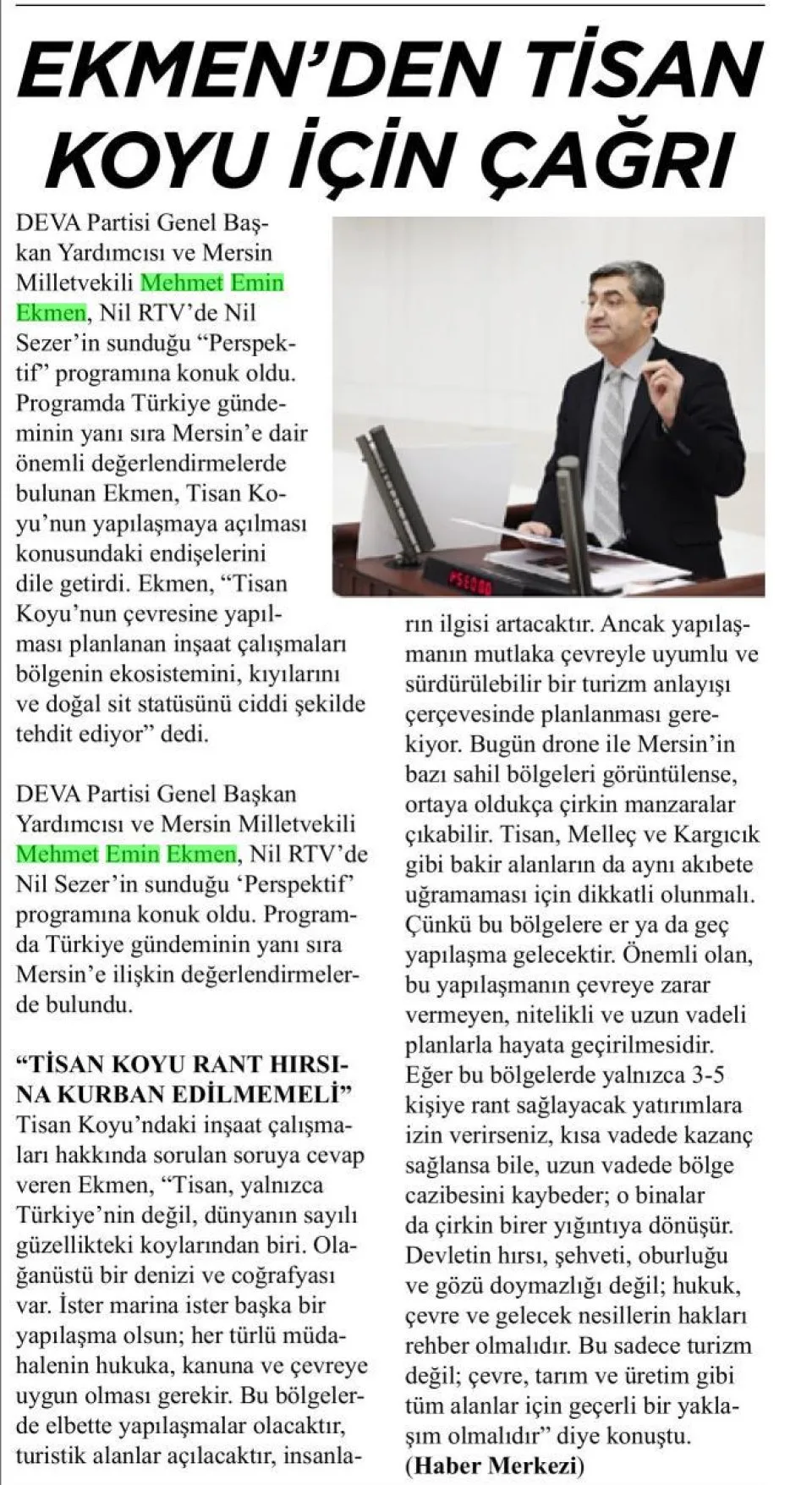 EKMEN'DEN TİSAN KOYU İÇİN ÇAĞRI

DEVA Partisi Genel Başkan Yardımcısı ve Mersin Milletvekili Mehmet Emin Ekmen, Nil RTV'de Nil Sezer'in sunduğu "Perspektif" programına konuk oldu. Programda Türkiye gündeminin yanı sıra Mersin'e dair önemli değerlendirmelerde bulunan Ekmen, Tisan Koyu'nun yapılaşmaya açılması konusundaki endişelerini dile getirdi. Ekmen, "Tisan Koyu'nun çevresine yapılması planlanan inşaat çalışmaları bölgenin ekosistemini, kıyılarını ve doğal sit statüsünü ciddi şekilde tehdit ediyor" dedi.

DEVA Partisi Genel Başkan Yardımcısı ve Mersin Milletvekili Mehmet Emin Ekmen, Nil RTV'de Nil Sezer'in sunduğu 'Perspektif' programına konuk oldu. Programda Türkiye gündeminin yanı sıra Mersin'e ilişkin değerlendirmelerde bulundu.

"TİSAN KOYU RANT HIRSINA KURBAN EDİLMEMELİ"
Tisan Koyu'ndaki inşaat çalışmaları hakkında sorulan soruya cevap veren Ekmen, "Tisan, yalnızca Türkiye'nin değil, dünyanın sayılı güzellikteki koylarından biri. Olağanüstü bir denizi ve coğrafyası var. İster marina ister başka bir yapılaşma olsun; her türlü müdahalenin hukuka, kanuna ve çevreye uygun olması gerekir. Bu bölgelerde elbette yapılaşmalar olacaktır, turistik alanlar açılacaktır, insanların ilgisi artacaktır. Ancak yapılaşmanın mutlaka çevreyle uyumlu ve sürdürülebilir bir turizm anlayışı çerçevesinde planlanması gerekiyor. Bugün drone ile Mersin'in bazı sahil bölgeleri görüntülense, ortaya oldukça çirkin manzaralar çıkabilir. Tisan, Melleç ve Kargıcık gibi bakir alanların da aynı akıbete uğramaması için dikkatli olunmalı. Çünkü bu bölgelere er ya da geç yapılaşma gelecektir. Önemli olan, bu yapılaşmanın çevreye zarar vermeyen, nitelikli ve uzun vadeli planlarla hayata geçirilmesidir. Eğer bu bölgelerde yalnızca 3-5 kişiye rant sağlayacak yatırımlara izin verirseniz, kısa vadede kazanç sağlansa bile, uzun vadede bölge cazibesini kaybeder; o binalar da çirkin birer yığıntıya dönüşür. Devletin hırsı, şehveti, oburluğu ve gözü doymazlığı değil; hukuk, çevre ve gelecek nesillerin hakları rehber olmalıdır. Bu sadece turizm değil; çevre, tarım ve üretim gibi tüm alanlar için geçerli bir yaklaşım olmalıdır" diye konuştu.
(Haber Merkezi)